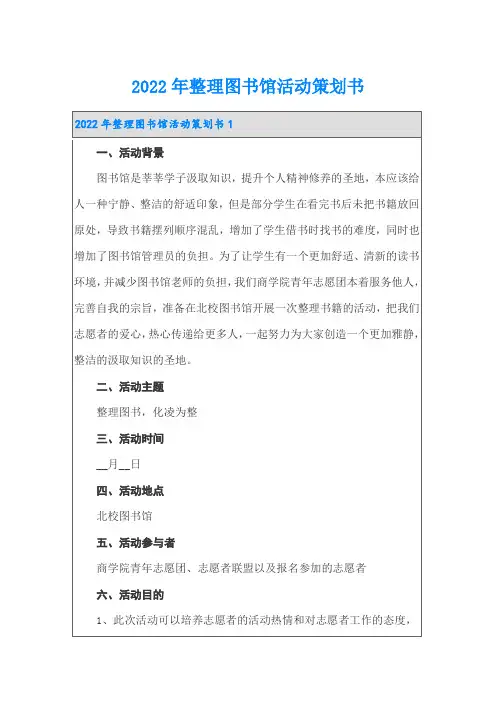 2022年整理图书馆活动策划书

2022年整理图书馆活动策划书1

一、活动背景

图书馆是莘莘学子汲取知识，提升个人精神修养的圣地，本应该给人一种宁静、整洁的舒适印象，但是部分学生在看完书后未把书籍放回原处，导致书籍摆列顺序混乱，增加了学生借书时找书的难度，同时也增加了图书馆管理员的负担。为了让学生有一个更加舒适、清新的读书环境，并减少图书馆老师的负担，我们商学院青年志愿团本着服务他人，完善自我的宗旨，准备在北校图书馆开展一次整理书籍的活动，把我们志愿者的爱心，热心传递给更多人，一起努力为大家创造一个更加雅静，整洁的汲取知识的圣地。

二、活动主题

整理图书，化凌为整

三、活动时间

__月__日

四、活动地点

北校图书馆

五、活动参与者

商学院青年志愿团、志愿者联盟以及报名参加的志愿者

六、活动目的

1、此次活动可以培养志愿者的活动热情和对志愿者工作的态度，